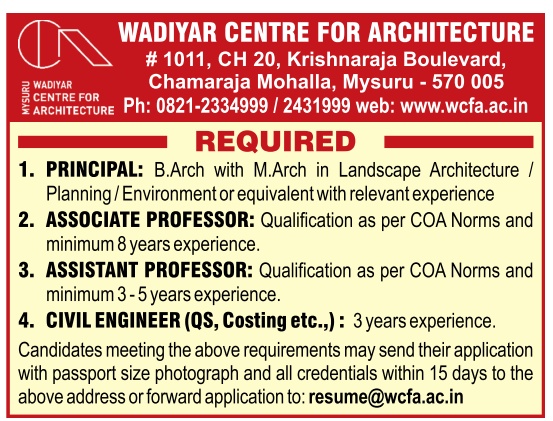 MYSURU WADIYAR CENTRE FOR ARCHITECTURE

WADIYAR CENTRE FOR ARCHITECTURE
# 1011, CH 20, Krishnaraja Boulevard, Chamaraja Mohalla, Mysuru - 570 005
Ph: 0821-2334999 / 2431999 web: www.wcfa.ac.in

REQUIRED

1. PRINCIPAL: B.Arch with M.Arch in Landscape Architecture / Planning / Environment or equivalent with relevant experience

2. ASSOCIATE PROFESSOR: Qualification as per COA Norms and minimum 8 years experience.

3. ASSISTANT PROFESSOR: Qualification as per COA Norms and minimum 3 - 5 years experience.

4. CIVIL ENGINEER (QS, Costing etc.,) : 3 years experience.

Candidates meeting the above requirements may send their application with passport size photograph and all credentials within 15 days to the above address or forward application to: resume@wcfa.ac.in